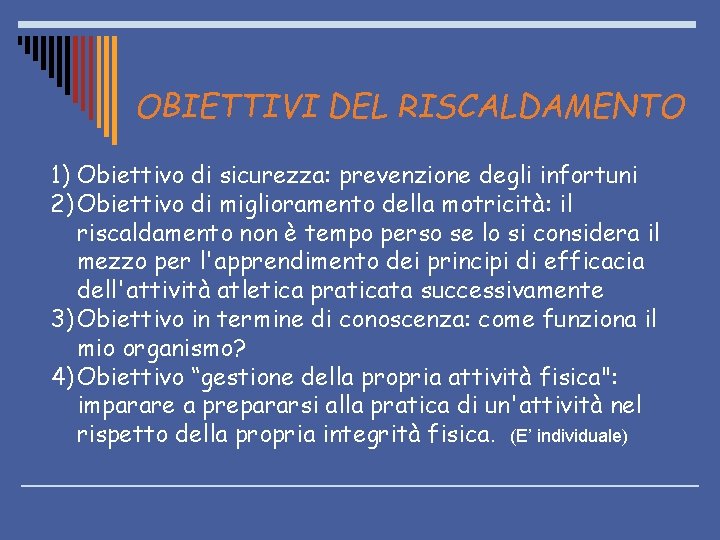 OBIETTIVI DEL RISCALDAMENTO

1) Obiettivo di sicurezza: prevenzione degli infortuni
2) Obiettivo di miglioramento della motricità: il riscaldamento non è tempo perso se lo si considera il mezzo per l'apprendimento dei principi di efficacia dell'attività atletica praticata successivamente
3) Obiettivo in termine di conoscenza: come funziona il mio organismo?
4) Obiettivo “gestione della propria attività fisica": imparare a prepararsi alla pratica di un'attività nel rispetto della propria integrità fisica. (E’ individuale)